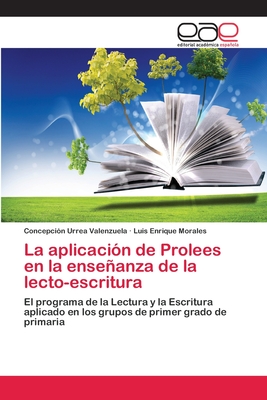 eae
editorial académica española

Concepción Urrea Valenzuela · Luis Enrique Morales

La aplicación de Prolees en la enseñanza de la lecto-escritura

El programa de la Lectura y la Escritura aplicado en los grupos de primer grado de primaria